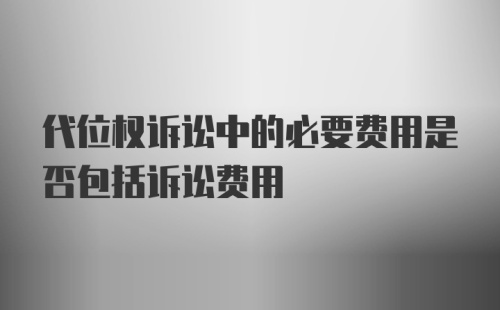 代位权诉讼中的必要费用是否包括诉讼费用